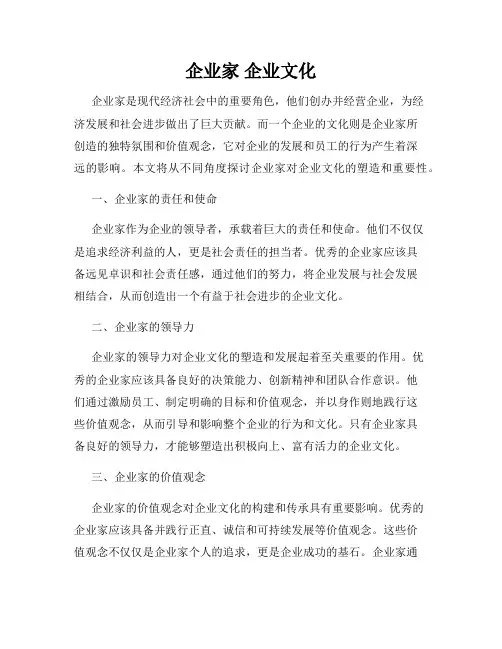 企业家 企业文化

企业家是现代经济社会中的重要角色，他们创办并经营企业，为经济发展和社会进步做出了巨大贡献。而一个企业的文化则是企业家所创造的独特氛围和价值观念，它对企业的发展和员工的行为产生着深远的影响。本文将从不同角度探讨企业家对企业文化的塑造和重要性。

一、企业家的责任和使命

企业家作为企业的领导者，承载着巨大的责任和使命。他们不仅仅是追求经济利益的人，更是社会责任的担当者。优秀的企业家应该具备远见卓识和社会责任感，通过他们的努力，将企业发展与社会发展相结合，从而创造出一个有益于社会进步的企业文化。

二、企业家的领导力

企业家的领导力对企业文化的塑造和发展起着至关重要的作用。优秀的企业家应该具备良好的决策能力、创新精神和团队合作意识。他们通过激励员工、制定明确的目标和价值观念，并以身作则地践行这些价值观念，从而引导和影响整个企业的行为和文化。只有企业家具备良好的领导力，才能够塑造出积极向上、富有活力的企业文化。

三、企业家的价值观念

企业家的价值观念对企业文化的构建和传承具有重要影响。优秀的企业家应该具备并践行正直、诚信和可持续发展等价值观念。这些价值观念不仅仅是企业家个人的追求，更是企业成功的基石。企业家通